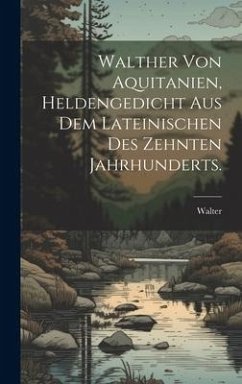 Walther Von Aquitanien, Heldengedicht Aus Dem Lateinischen Des Zehnten Jahrhunderts.

Walter